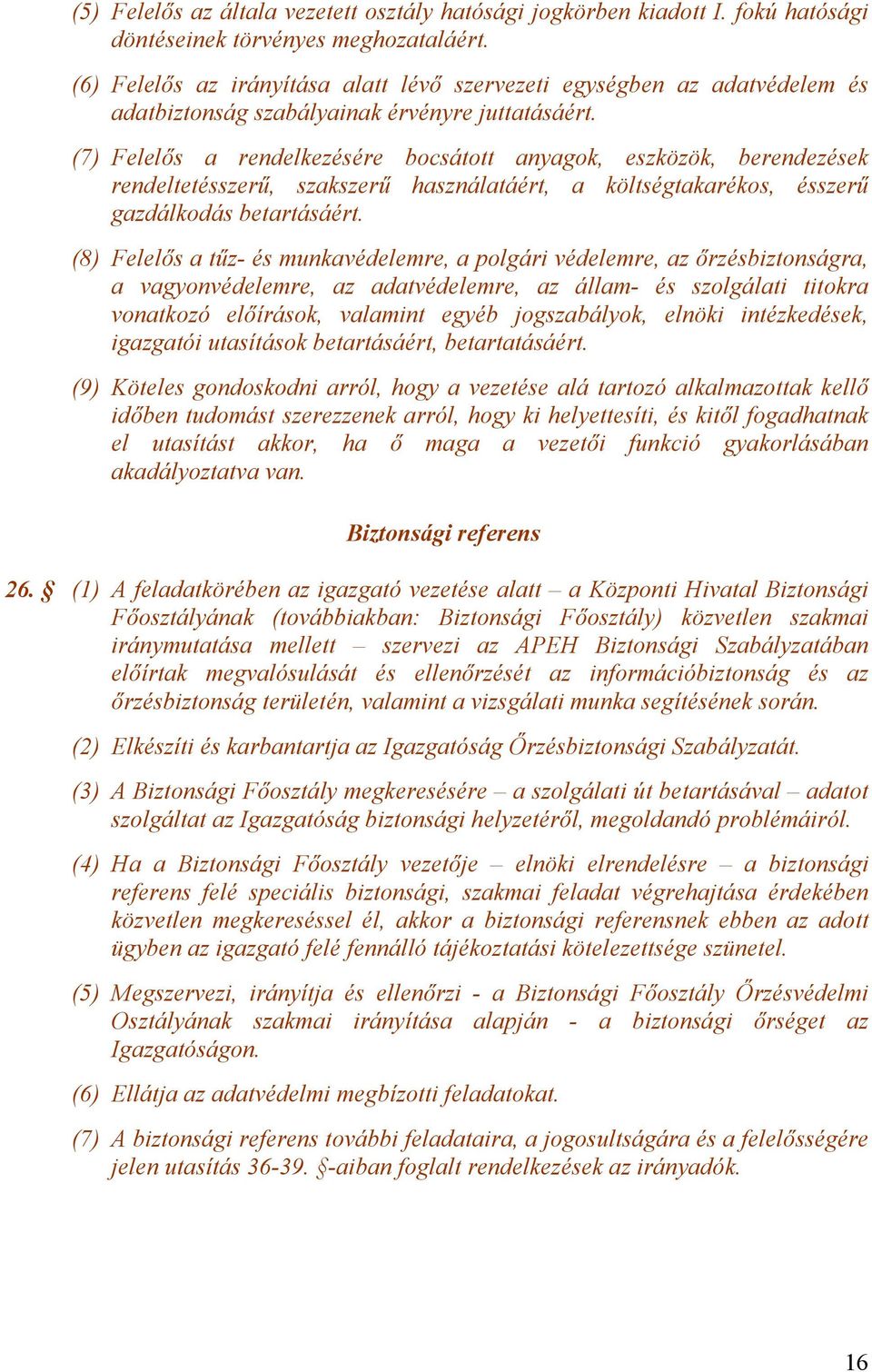 (5) Felelős az általa vezetett osztály hatósági jogkörben kiadott I. fokú hatósági döntéseinek törvényes meghozataláért.

(6) Felelős az irányítása alatt lévő szervezeti egységben az adatvédelem és adatbiztonság szabályainak érvényre juttatásáért.

(7) Felelős a rendelkezésére bocsátott anyagok, eszközök, berendezések rendeltetésszerű, szakszerű használatáért, a költségtakarékos, ésszerű gazdálkodás betartásáért.

(8) Felelős a tűz- és munkavédelemre, a polgári védelemre, az őrzésbiztonságra, a vagyonvédelemre, az adatvédelemre, az állam- és szolgálati titokra vonatkozó előírások, valamint egyéb jogszabályok, elnöki intézkedések, igazgatói utasítások betartásáért, betartatásáért.

(9) Köteles gondoskodni arról, hogy a vezetése alá tartozó alkalmazottak kellő időben tudomást szerezzenek arról, hogy ki helyettesíti, és kitől fogadhatnak el utasítást akkor, ha ő maga a vezetői funkció gyakorlásában akadályoztatva van.

Biztonsági referens

26. § (1) A feladatkörében az igazgató vezetése alatt – a Központi Hivatal Biztonsági Főosztályának (továbbiakban: Biztonsági Főosztály) közvetlen szakmai iránymutatása mellett – szervezi az APEH Biztonsági Szabályzatában előírtak megvalósulását és ellenőrzését az információbiztonság és az őrzésbiztonság területén, valamint a vizsgálati munka segítésének során.

(2) Elkészíti és karbantartja az Igazgatóság Őrzésbiztonsági Szabályzatát.

(3) A Biztonsági Főosztály megkeresésére – a szolgálati út betartásával – adatot szolgáltat az Igazgatóság biztonsági helyzetéről, megoldandó problémáiról.

(4) Ha a Biztonsági Főosztály vezetője – elnöki elrendelésre – a biztonsági referens felé speciális biztonsági, szakmai feladat végrehajtása érdekében közvetlen megkereséssel él, akkor a biztonsági referensnek ebben az adott ügyben az igazgató felé fennálló tájékoztatási kötelezettsége szünetel.

(5) Megszervezi, irányítja és ellenőrzi - a Biztonsági Főosztály Őrzésvédelmi Osztályának szakmai irányítása alapján - a biztonsági őrséget az Igazgatóságon.

(6) Ellátja az adatvédelmi megbízotti feladatokat.

(7) A biztonsági referens további feladataira, a jogosultságára és a felelősségére jelen utasítás 36-39. §-aiban foglalt rendelkezések az irányadók.

16